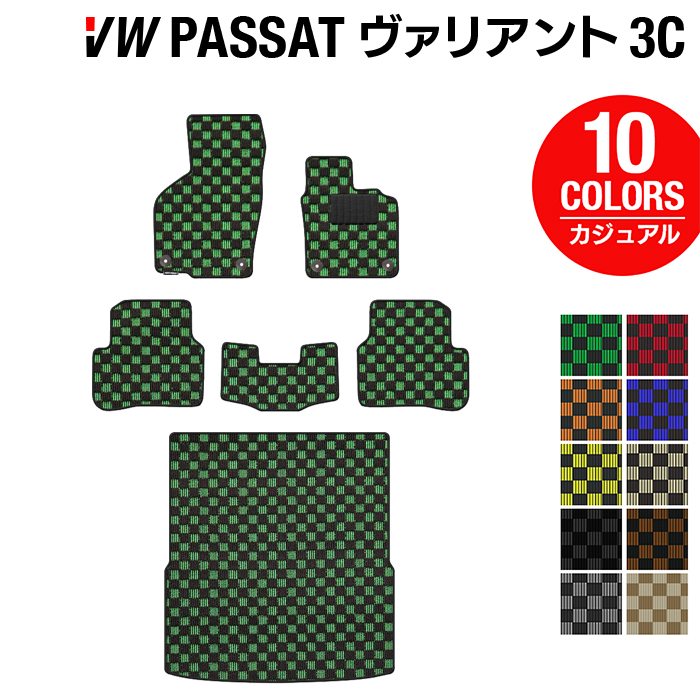 VW PASSAT ヴァリアント 3C

10 COLORS カジュアル